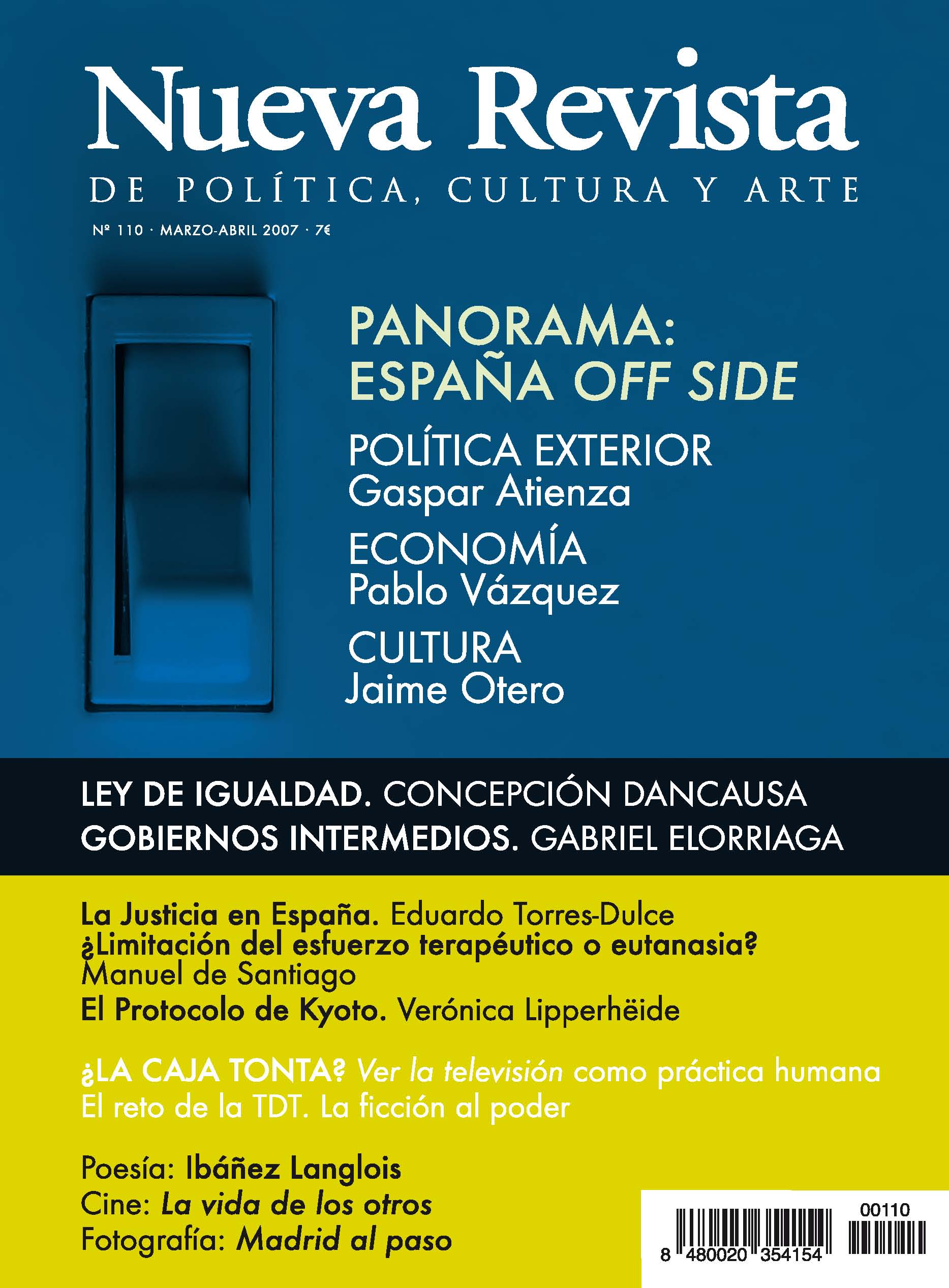 Nueva Revista
DE POLÍTICA, CULTURA Y ARTE
Nº 110 · MARZO-ABRIL 2007 · 7€

PANORAMA: ESPAÑA OFF SIDE

POLÍTICA EXTERIOR
Gaspar Atienza

ECONOMÍA
Pablo Vázquez

CULTURA
Jaime Otero

LEY DE IGUALDAD. CONCEPCIÓN DANCAUSA
GOBIERNOS INTERMEDIOS. GABRIEL ELORRIAGA

La Justicia en España. Eduardo Torres-Dulce
¿Limitación del esfuerzo terapéutico o eutanasia? Manuel de Santiago
El Protocolo de Kyoto. Verónica Lipperhëide

¿LA CAJA TONTA? Ver la televisión como práctica humana
El reto de la TDT. La ficción al poder

Poesía: Ibáñez Langlois
Cine: La vida de los otros
Fotografía: Madrid al paso

00110
8 480020 354154